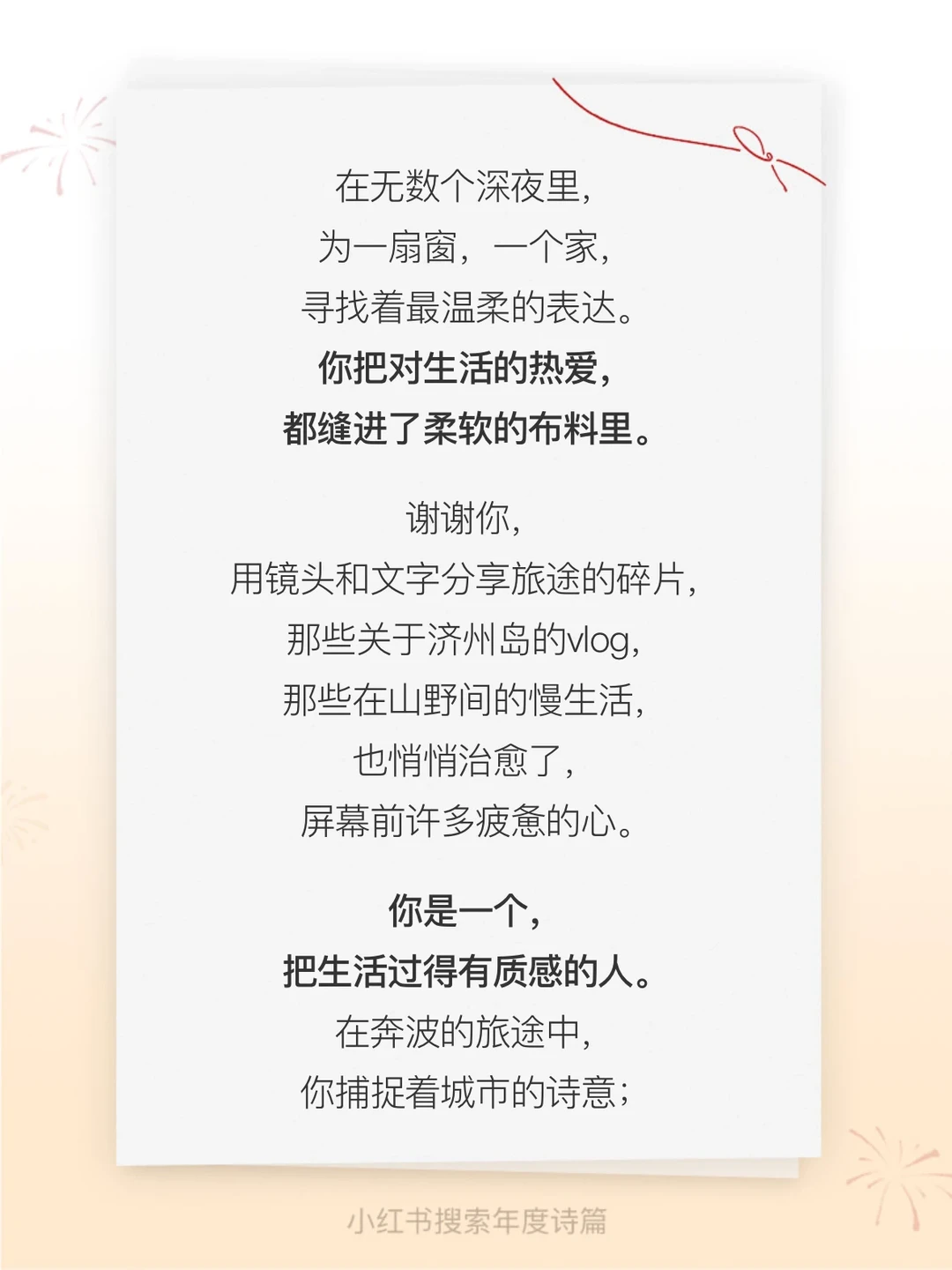 在无数个深夜里，
为一扇窗，一个家，
寻找着最温柔的表达。
你把对生活的热爱，
都缝进了柔软的布料里。

谢谢你，
用镜头和文字分享旅途的碎片，
那些关于济州岛的vlog，
那些在山野间的慢生活，
也悄悄治愈了，
屏幕前许多疲惫的心。

你是一个，
把生活过得有质感的人。
在奔波的旅途中，
你捕捉着城市的诗意；

小红书搜索年度诗篇